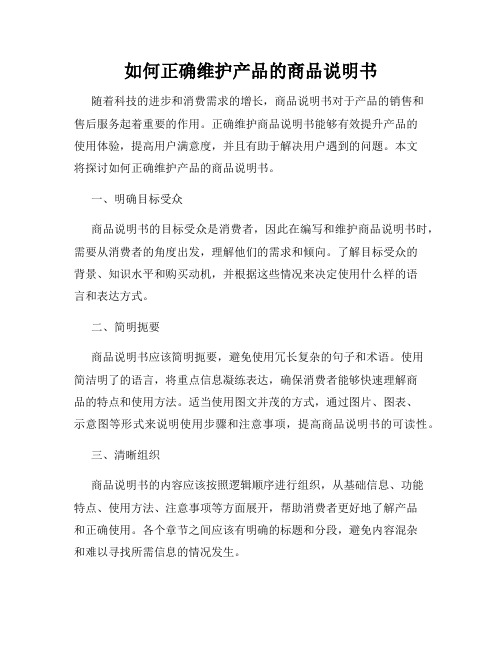 如何正确维护产品的商品说明书

随着科技的进步和消费需求的增长，商品说明书对于产品的销售和售后服务起着重要的作用。正确维护商品说明书能够有效提升产品的使用体验，提高用户满意度，并且有助于解决用户遇到的问题。本文将探讨如何正确维护产品的商品说明书。

一、明确目标受众

商品说明书的目标受众是消费者，因此在编写和维护商品说明书时，需要从消费者的角度出发，理解他们的需求和倾向。了解目标受众的背景、知识水平和购买动机，并根据这些情况来决定使用什么样的语言和表达方式。

二、简明扼要

商品说明书应该简明扼要，避免使用冗长复杂的句子和术语。使用简洁明了的语言，将重点信息凝练表达，确保消费者能够快速理解商品的特点和使用方法。适当使用图文并茂的方式，通过图片、图表、示意图等形式来说明使用步骤和注意事项，提高商品说明书的可读性。

三、清晰组织

商品说明书的内容应该按照逻辑顺序进行组织，从基础信息、功能特点、使用方法、注意事项等方面展开，帮助消费者更好地了解产品和正确使用。各个章节之间应该有明确的标题和分段，避免内容混杂和难以寻找所需信息的情况发生。